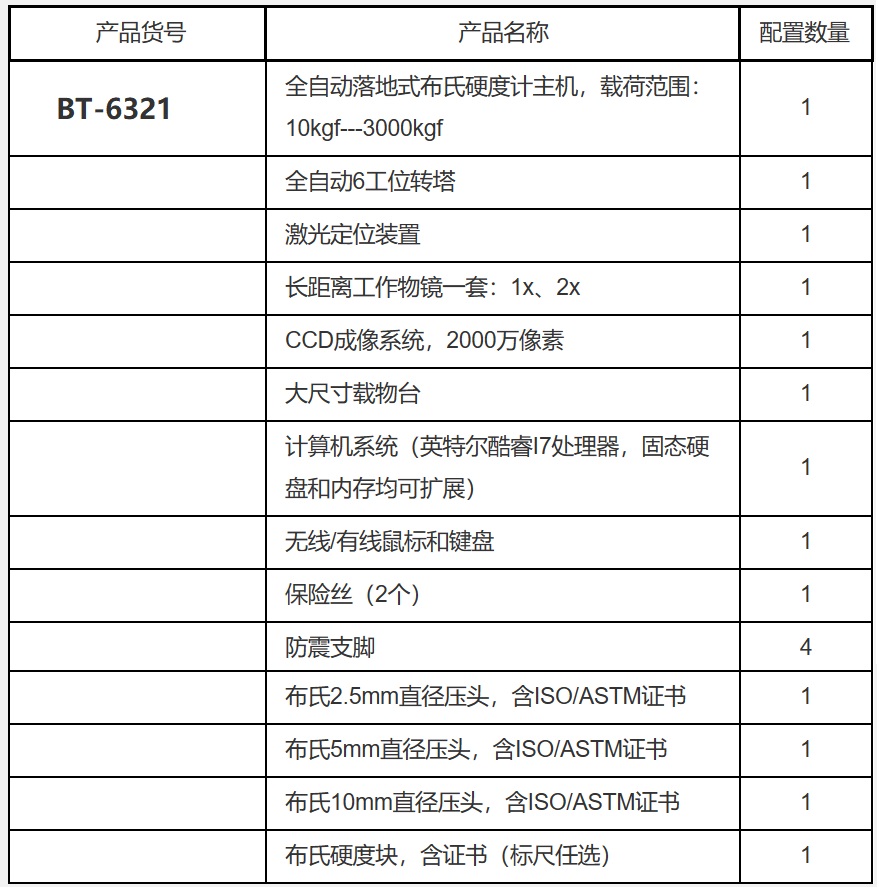 | 产品货号 | 产品名称 | 配置数量 |
|---|---|---|
| BT-6321 | 全自动落地式布氏硬度计主机，载荷范围：10kgf---3000kgf | 1 |
| | 全自动6工位转塔 | 1 |
| | 激光定位装置 | 1 |
| | 长距离工作物镜一套：1x、2x | 1 |
| | CCD成像系统，2000万像素 | 1 |
| | 大尺寸载物台 | 1 |
| | 计算机系统（英特尔酷睿I7处理器，固态硬盘和内存均可扩展） | 1 |
| | 无线/有线鼠标和键盘 | 1 |
| | 保险丝（2个） | 1 |
| | 防震支脚 | 4 |
| | 布氏2.5mm直径压头，含ISO/ASTM证书 | 1 |
| | 布氏5mm直径压头，含ISO/ASTM证书 | 1 |
| | 布氏10mm直径压头，含ISO/ASTM证书 | 1 |
| | 布氏硬度块，含证书（标尺任选） | 1 |